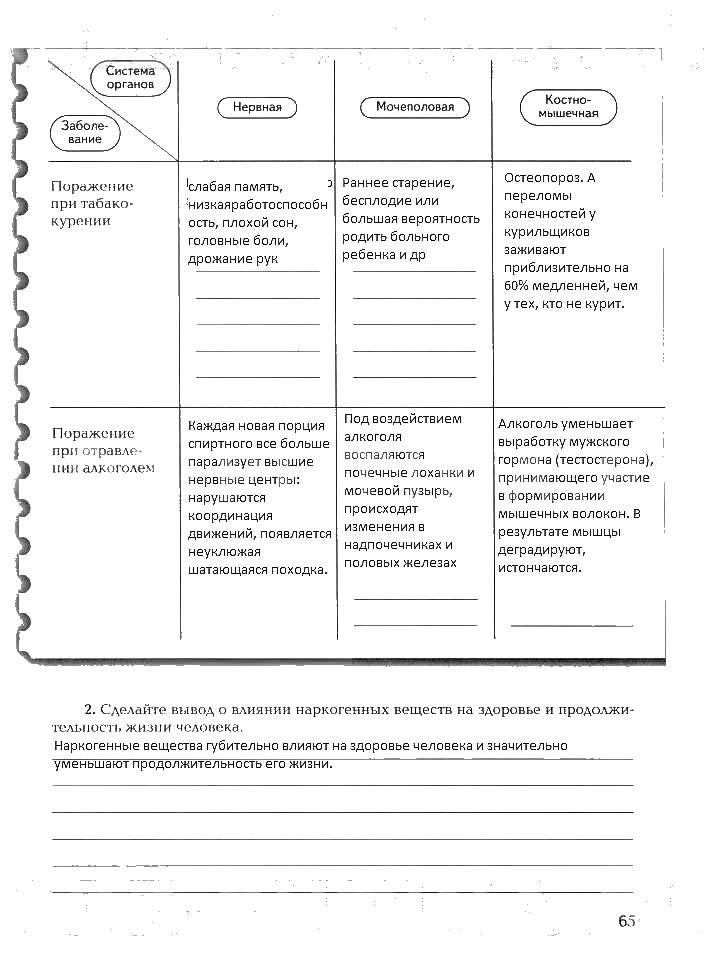 | Система органов / Заболевание | Нервная | Мочеполовая | Костно-мышечная |
|---|---|---|---|
| Поражение при табакокурении | слабая память, низкаяработоспособность, плохой сон, головные боли, дрожание рук | Раннее старение, бесплодие или большая вероятность родить больного ребенка и др | Остеопороз. А переломы конечностей у курильщиков заживают приблизительно на 60% медленней, чем у тех, кто не курит. |
| Поражение при отравлении алкоголем | Каждая новая порция спиртного все больше парализует высшие нервные центры: нарушаются координация движений, появляется неуклюжая шатающаяся походка. | Под воздействием алкоголя воспаляются почечные лоханки и мочевой пузырь, происходят изменения в надпочечниках и половых железах | Алкоголь уменьшает выработку мужского гормона (тестостерона), принимающего участие в формировании мышечных волокон. В результате мышцы деградируют, истончаются. |

2. Сделайте вывод о влиянии наркогенных веществ на здоровье и продолжительность жизни человека.
Наркогенные вещества губительно влияют на здоровье человека и значительно уменьшают продолжительность его жизни.

65